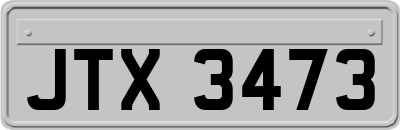 JTX 3473